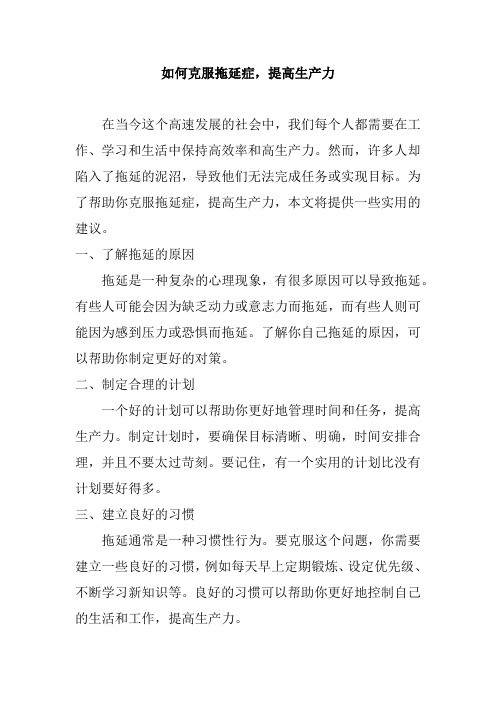 如何克服拖延症，提高生产力

在当今这个高速发展的社会中，我们每个人都需要在工作、学习和生活中保持高效率和高生产力。然而，许多人却陷入了拖延的泥沼，导致他们无法完成任务或实现目标。为了帮助你克服拖延症，提高生产力，本文将提供一些实用的建议。

一、了解拖延的原因

拖延是一种复杂的心理现象，有很多原因可以导致拖延。有些人可能会因为缺乏动力或意志力而拖延，而有些人则可能因为感到压力或恐惧而拖延。了解你自己拖延的原因，可以帮助你制定更好的对策。

二、制定合理的计划

一个好的计划可以帮助你更好地管理时间和任务，提高生产力。制定计划时，要确保目标清晰、明确，时间安排合理，并且不要太过苛刻。要记住，有一个实用的计划比没有计划要好得多。

三、建立良好的习惯

拖延通常是一种习惯性行为。要克服这个问题，你需要建立一些良好的习惯，例如每天早上定期锻炼、设定优先级、不断学习新知识等。良好的习惯可以帮助你更好地控制自己的生活和工作，提高生产力。